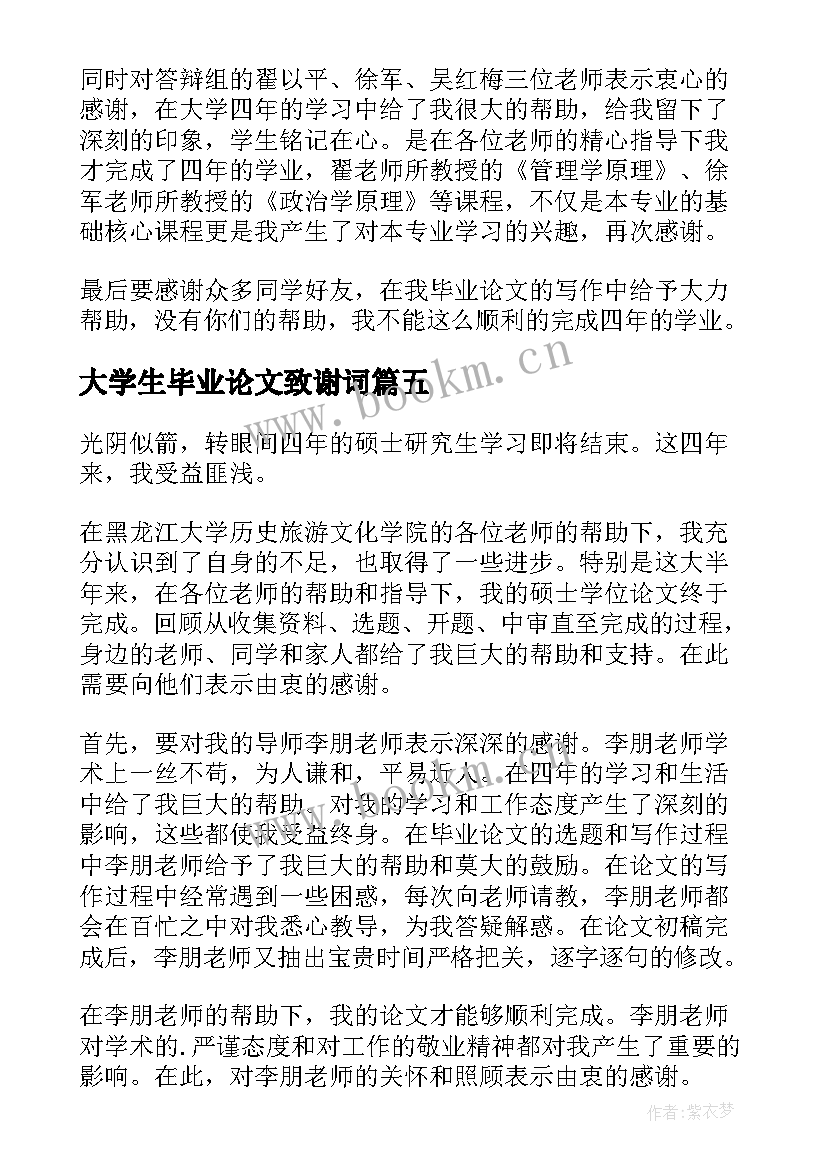 同时对答辩组的翟以平、徐军、吴红梅三位老师表示衷心的感谢，在大学四年的学习中给了我很大的帮助，给我留下了深刻的印象，学生铭记在心。是在各位老师的精心指导下我才完成了四年的学业，翟老师所教授的《管理学原理》、徐军老师所教授的《政治学原理》等课程，不仅是本专业的基础核心课程更是我产生了对本专业学习的兴趣，再次感谢。

最后要感谢众多同学好友，在我毕业论文的写作中给予大力帮助，没有你们的帮助，我不能这么顺利的完成四年的学业。

大学生毕业论文致谢词篇五

www.bookm.cn

光阴似箭，转眼间四年的硕士研究生学习即将结束。这四年来，我受益匪浅。

在黑龙江大学历史旅游文化学院的各位老师的帮助下，我充分认识到了自身的不足，也取得了一些进步。特别是这大半年来，在各位老师的帮助和指导下，我的硕士学位论文终于完成。回顾从收集资料、选题、开题、中审直至完成的过程，身边的老师、同学和家人都给了我巨大的帮助和支持。在此需要向他们表示由衷的感谢。

首先，要对我的导师李朋老师表示深深的感谢。李朋老师学术上一丝不苟，为人谦和，平易近人。在四年的学习和生活中给了我巨大的帮助，对我的学习和工作态度产生了深刻的影响，这些都使我受益终身。在毕业论文的选题和写作过程中李朋老师给予了我巨大的帮助和莫大的鼓励。在论文的写作过程中经常遇到一些困惑，每次向老师请教，李朋老师都会在百忙之中对我悉心教导，为我答疑解惑。在论文初稿完成后，李朋老师又抽出宝贵时间严格把关，逐字逐句的修改。

在李朋老师的帮助下，我的论文才能够顺利完成。李朋老师对学术的.严谨态度和对工作的敬业精神都对我产生了重要的影响。在此，对李朋老师的关怀和照顾表示由衷的感谢。

作者：紫衣梦